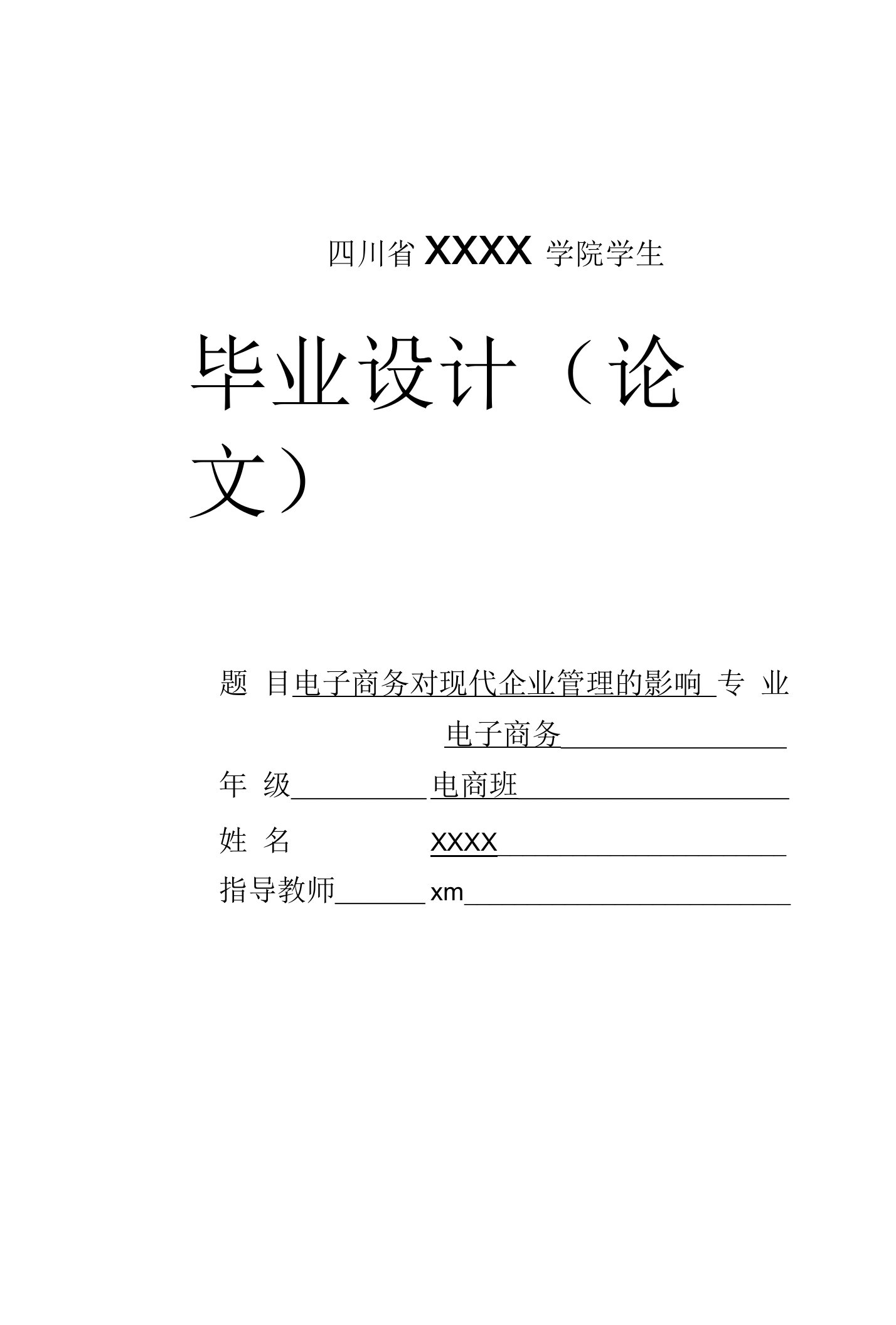 四川省 XXXX 学院学生

毕业设计（论文）

题 目电子商务对现代企业管理的影响 专 业 电子商务

年 级 电商班

姓 名 XXXX

指导教师 xm